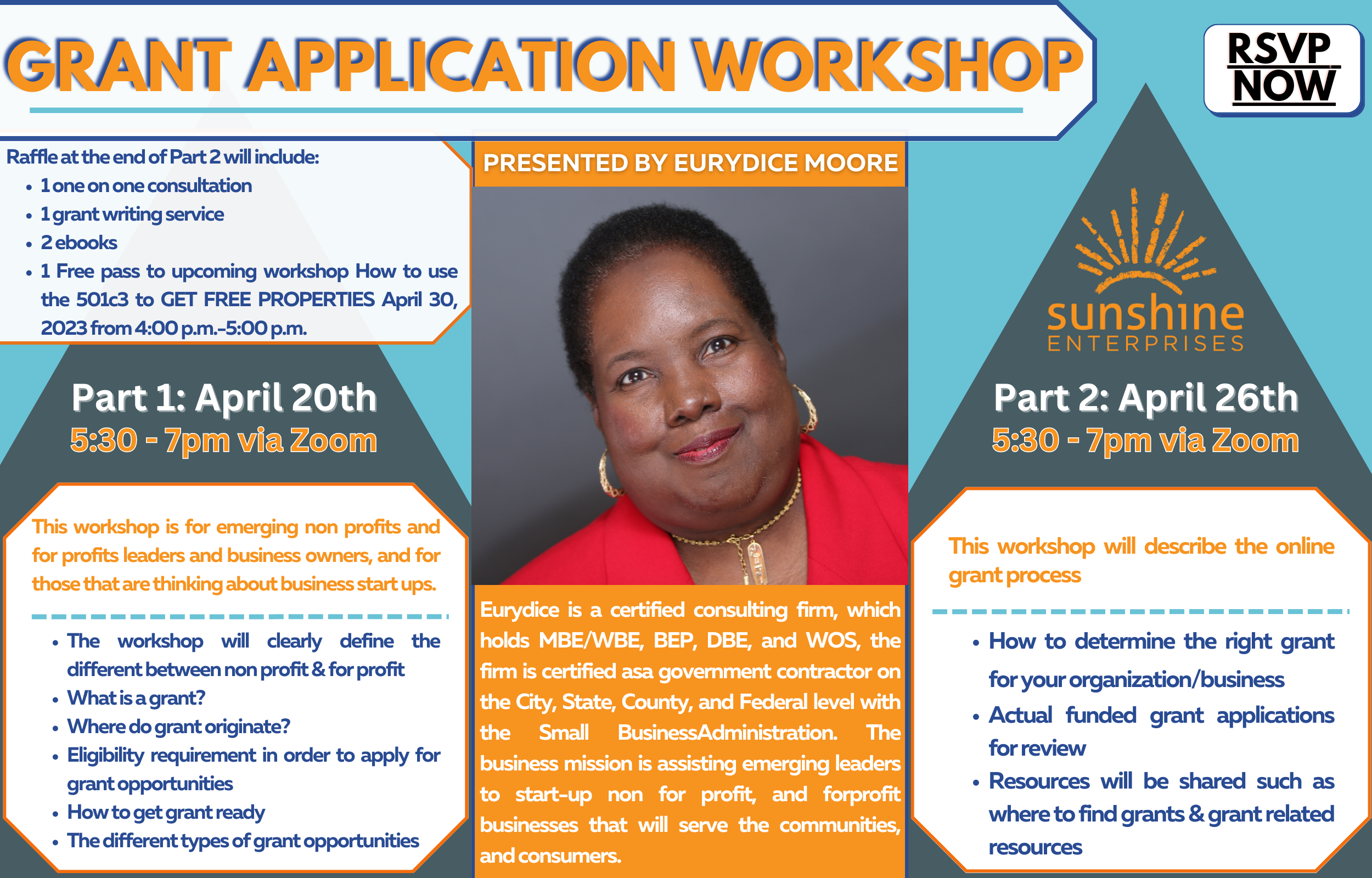 GRANT APPLICATION WORKSHOP

RSVP NOW

Raffle at the end of Part 2 will include:
• 1 one on one consultation
• 1 grant writing service
• 2 ebooks
• 1 Free pass to upcoming workshop How to use the 501c3 to GET FREE PROPERTIES April 30, 2023 from 4:00 p.m.-5:00 p.m.

Part 1: April 20th
5:30 - 7pm via Zoom

This workshop is for emerging non profits and for profits leaders and business owners, and for those that are thinking about business start ups.

• The workshop will clearly define the different between non profit & for profit
• What is a grant?
• Where do grant originate?
• Eligibility requirement in order to apply for grant opportunities
• How to get grant ready
• The different types of grant opportunities

PRESENTED BY EURYDICE MOORE

Eurydice is a certified consulting firm, which holds MBE/WBE, BEP, DBE, and WOS, the firm is certified asa government contractor on the City, State, County, and Federal level with the Small BusinessAdministration. The business mission is assisting emerging leaders to start-up non for profit, and forprofit businesses that will serve the communities, and consumers.

sunshine
ENTERPRISES

Part 2: April 26th
5:30 - 7pm via Zoom

This workshop will describe the online grant process

• How to determine the right grant for your organization/business
• Actual funded grant applications for review
• Resources will be shared such as where to find grants & grant related resources